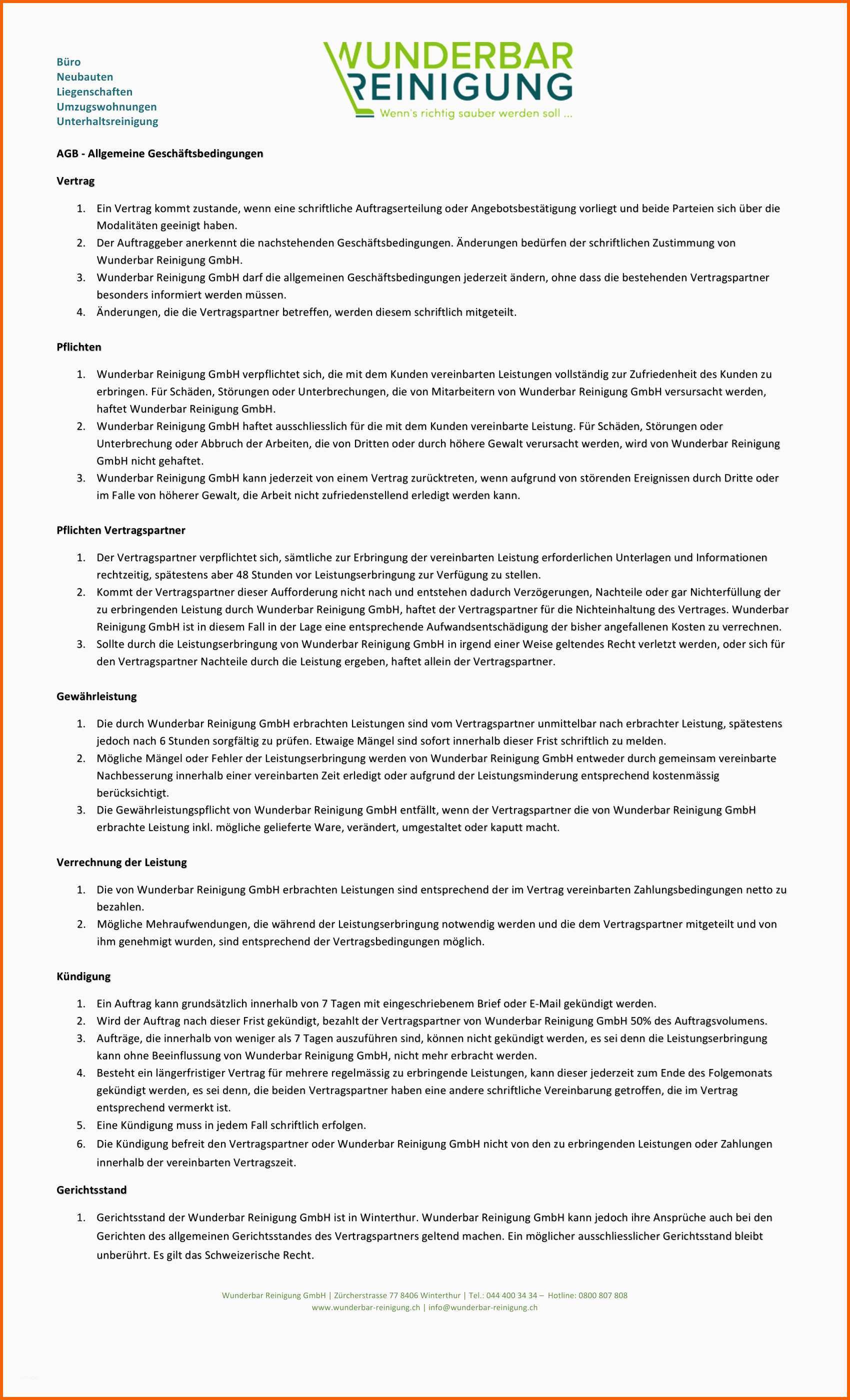 Büro
Neubauten
Liegenschaften
Umzugswohnungen
Unterhaltsreinigung

WUNDERBAR
REINIGUNG
Wenn's richtig sauber werden soll ...

AGB - Allgemeine Geschäftsbedingungen

Vertrag

1. Ein Vertrag kommt zustande, wenn eine schriftliche Auftragserteilung oder Angebotsbestätigung vorliegt und beide Parteien sich über die Modalitäten geeinigt haben.
2. Der Auftraggeber anerkennt die nachstehenden Geschäftsbedingungen. Änderungen bedürfen der schriftlichen Zustimmung von Wunderbar Reinigung GmbH.
3. Wunderbar Reinigung GmbH darf die allgemeinen Geschäftsbedingungen jederzeit ändern, ohne dass die bestehenden Vertragspartner besonders informiert werden müssen.
4. Änderungen, die die Vertragspartner betreffen, werden diesem schriftlich mitgeteilt.

Pflichten

1. Wunderbar Reinigung GmbH verpflichtet sich, die mit dem Kunden vereinbarten Leistungen vollständig zur Zufriedenheit des Kunden zu erbringen. Für Schäden, Störungen oder Unterbrechungen, die von Mitarbeitern von Wunderbar Reinigung GmbH versursacht werden, haftet Wunderbar Reinigung GmbH.
2. Wunderbar Reinigung GmbH haftet ausschliesslich für die mit dem Kunden vereinbarte Leistung. Für Schäden, Störungen oder Unterbrechung oder Abbruch der Arbeiten, die von Dritten oder durch höhere Gewalt verursacht werden, wird von Wunderbar Reinigung GmbH nicht gehaftet.
3. Wunderbar Reinigung GmbH kann jederzeit von einem Vertrag zurücktreten, wenn aufgrund von störenden Ereignissen durch Dritte oder im Falle von höherer Gewalt, die Arbeit nicht zufriedenstellend erledigt werden kann.

Pflichten Vertragspartner

1. Der Vertragspartner verpflichtet sich, sämtliche zur Erbringung der vereinbarten Leistung erforderlichen Unterlagen und Informationen rechtzeitig, spätestens aber 48 Stunden vor Leistungserbringung zur Verfügung zu stellen.
2. Kommt der Vertragspartner dieser Aufforderung nicht nach und entstehen dadurch Verzögerungen, Nachteile oder gar Nichterfüllung der zu erbringenden Leistung durch Wunderbar Reinigung GmbH, haftet der Vertragspartner für die Nichteinhaltung des Vertrages. Wunderbar Reinigung GmbH ist in diesem Fall in der Lage eine entsprechende Aufwandsentschädigung der bisher angefallenen Kosten zu verrechnen.
3. Sollte durch die Leistungserbringung von Wunderbar Reinigung GmbH in irgend einer Weise geltendes Recht verletzt werden, oder sich für den Vertragspartner Nachteile durch die Leistung ergeben, haftet allein der Vertragspartner.

Gewährleistung

1. Die durch Wunderbar Reinigung GmbH erbrachten Leistungen sind vom Vertragspartner unmittelbar nach erbrachter Leistung, spätestens jedoch nach 6 Stunden sorgfältig zu prüfen. Etwaige Mängel sind sofort innerhalb dieser Frist schriftlich zu melden.
2. Mögliche Mängel oder Fehler der Leistungserbringung werden von Wunderbar Reinigung GmbH entweder durch gemeinsam vereinbarte Nachbesserung innerhalb einer vereinbarten Zeit erledigt oder aufgrund der Leistungsminderung entsprechend kostenmässig berücksichtigt.
3. Die Gewährleistungspflicht von Wunderbar Reinigung GmbH entfällt, wenn der Vertragspartner die von Wunderbar Reinigung GmbH erbrachte Leistung inkl. mögliche gelieferte Ware, verändert, umgestaltet oder kaputt macht.

Verrechnung der Leistung

1. Die von Wunderbar Reinigung GmbH erbrachten Leistungen sind entsprechend der im Vertrag vereinbarten Zahlungsbedingungen netto zu bezahlen.
2. Mögliche Mehraufwendungen, die während der Leistungserbringung notwendig werden und die dem Vertragspartner mitgeteilt und von ihm genehmigt wurden, sind entsprechend der Vertragsbedingungen möglich.

Kündigung

1. Ein Auftrag kann grundsätzlich innerhalb von 7 Tagen mit eingeschriebenem Brief oder E-Mail gekündigt werden.
2. Wird der Auftrag nach dieser Frist gekündigt, bezahlt der Vertragspartner von Wunderbar Reinigung GmbH 50% des Auftragsvolumens.
3. Aufträge, die innerhalb von weniger als 7 Tagen auszuführen sind, können nicht gekündigt werden, es sei denn die Leistungserbringung kann ohne Beeinflussung von Wunderbar Reinigung GmbH, nicht mehr erbracht werden.
4. Besteht ein längerfristiger Vertrag für mehrere regelmässig zu erbringende Leistungen, kann dieser jederzeit zum Ende des Folgemonats gekündigt werden, es sei denn, die beiden Vertragspartner haben eine andere schriftliche Vereinbarung getroffen, die im Vertrag entsprechend vermerkt ist.
5. Eine Kündigung muss in jedem Fall schriftlich erfolgen.
6. Die Kündigung befreit den Vertragspartner oder Wunderbar Reinigung GmbH nicht von den zu erbringenden Leistungen oder Zahlungen innerhalb der vereinbarten Vertragszeit.

Gerichtsstand

1. Gerichtsstand der Wunderbar Reinigung GmbH ist in Winterthur. Wunderbar Reinigung GmbH kann jedoch ihre Ansprüche auch bei den Gerichten des allgemeinen Gerichtsstandes des Vertragspartners geltend machen. Ein möglicher ausschliesslicher Gerichtsstand bleibt unberührt. Es gilt das Schweizerische Recht.

Wunderbar Reinigung GmbH | Zürcherstrasse 77 8406 Winterthur | Tel.: 044 400 34 34 – Hotline: 0800 807 808
www.wunderbar-reinigung.ch | info@wunderbar-reinigung.ch